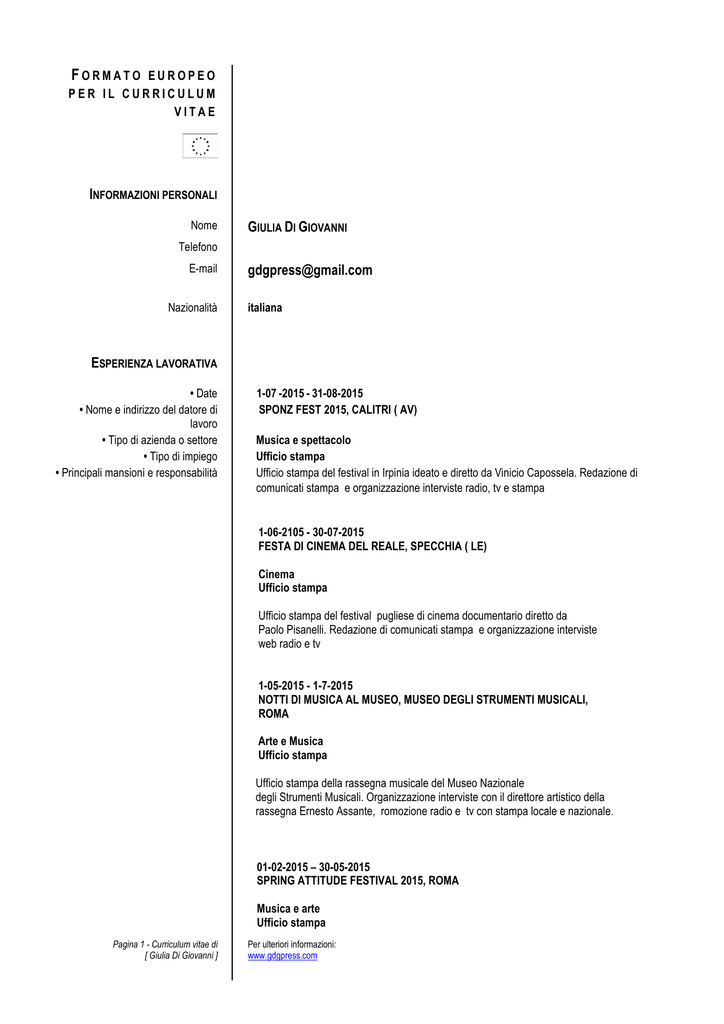 FORMATO EUROPEO PER IL CURRICULUM VITAE

INFORMAZIONI PERSONALI

Nome
GIULIA DI GIOVANNI
Telefono
E-mail
gdgpress@gmail.com

Nazionalità
italiana

ESPERIENZA LAVORATIVA

• Date
1-07 -2015 - 31-08-2015
• Nome e indirizzo del datore di lavoro
SPONZ FEST 2015, CALITRI ( AV)
• Tipo di azienda o settore
Musica e spettacolo
• Tipo di impiego
Ufficio stampa
• Principali mansioni e responsabilità
Ufficio stampa del festival in Irpinia ideato e diretto da Vinicio Capossela. Redazione di comunicati stampa e organizzazione interviste radio, tv e stampa

1-06-2105 - 30-07-2015
FESTA DI CINEMA DEL REALE, SPECCHIA ( LE)

Cinema
Ufficio stampa

Ufficio stampa del festival pugliese di cinema documentario diretto da Paolo Pisanelli. Redazione di comunicati stampa e organizzazione interviste web radio e tv

1-05-2015 - 1-7-2015
NOTTI DI MUSICA AL MUSEO, MUSEO DEGLI STRUMENTI MUSICALI, ROMA

Arte e Musica
Ufficio stampa

Ufficio stampa della rassegna musicale del Museo Nazionale degli Strumenti Musicali. Organizzazione interviste con il direttore artistico della rassegna Ernesto Assante, romozione radio e tv con stampa locale e nazionale.

01-02-2015 – 30-05-2015
SPRING ATTITUDE FESTIVAL 2015, ROMA

Musica e arte
Ufficio stampa

Pagina 1 - Curriculum vitae di [ Giulia Di Giovanni ]

Per ulteriori informazioni:
www.gdgpress.com